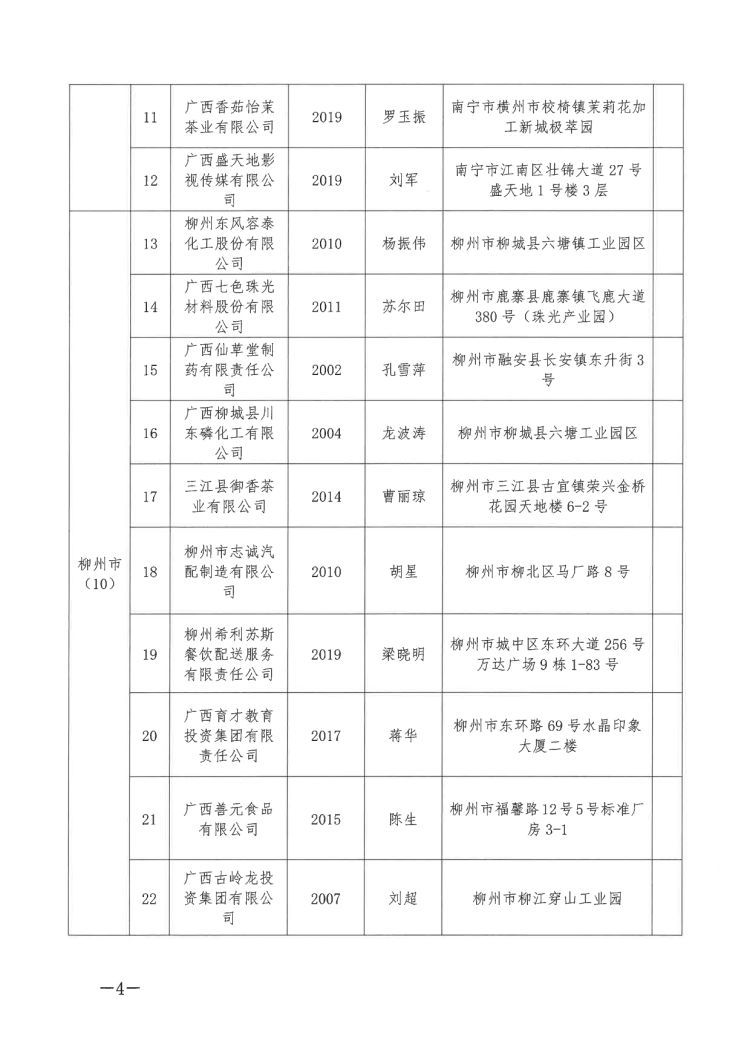 |  | 11 | 广西香茹怡茉茶业有限公司 | 2019 | 罗玉振 | 南宁市横州市校椅镇茉莉花加工新城极萃园 |  |
|---|---|---|---|---|---|---|
|  | 12 | 广西盛天地影视传媒有限公司 | 2019 | 刘军 | 南宁市江南区壮锦大道27号盛天地1号楼3层 |  |
| 柳州市（10） | 13 | 柳州东风容泰化工股份有限公司 | 2010 | 杨振伟 | 柳州市柳城县六塘镇工业园区 |  |
|  | 14 | 广西七色珠光材料股份有限公司 | 2011 | 苏尔田 | 柳州市鹿寨县鹿寨镇飞鹿大道380号（珠光产业园） |  |
|  | 15 | 广西仙草堂制药有限责任公司 | 2002 | 孔雪萍 | 柳州市融安县长安镇东升街3号 |  |
|  | 16 | 广西柳城县川东磷化工有限公司 | 2004 | 龙波涛 | 柳州市柳城县六塘工业园区 |  |
|  | 17 | 三江县御香茶业有限公司 | 2014 | 曹丽琼 | 柳州市三江县古宜镇荣兴金桥花园天地楼6-2号 |  |
|  | 18 | 柳州市志诚汽配制造有限公司 | 2010 | 胡星 | 柳州市柳北区马厂路8号 |  |
|  | 19 | 柳州希利苏斯餐饮配送服务有限责任公司 | 2019 | 梁晓明 | 柳州市城中区东环大道256号万达广场9栋1-83号 |  |
|  | 20 | 广西育才教育投资集团有限责任公司 | 2017 | 蒋华 | 柳州市东环路69号水晶印象大厦二楼 |  |
|  | 21 | 广西善元食品有限公司 | 2015 | 陈生 | 柳州市福馨路12号5号标准厂房3-1 |  |
|  | 22 | 广西古岭龙投资集团有限公司 | 2007 | 刘超 | 柳州市柳江穿山工业园 |  |

—4—